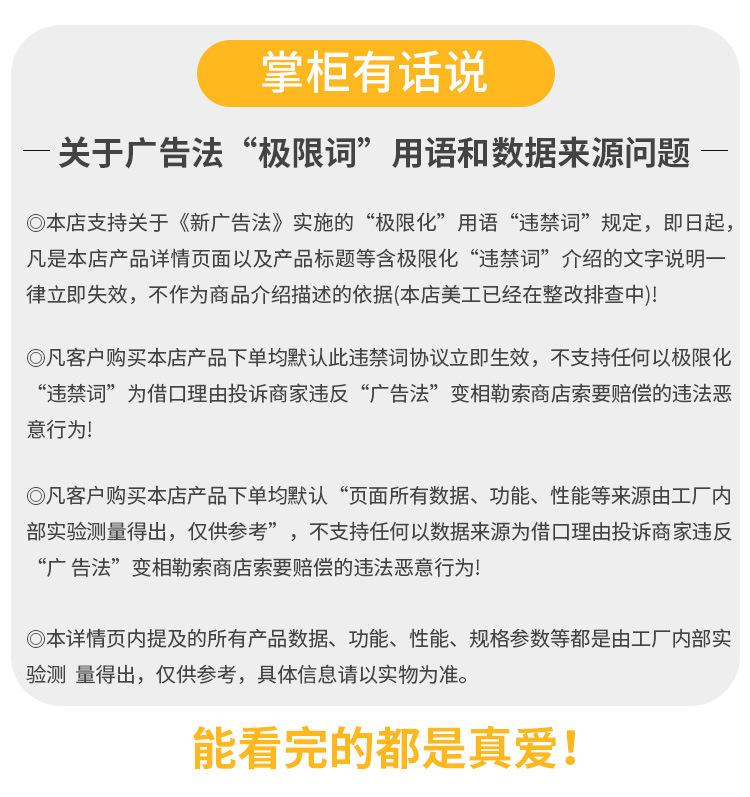 掌柜有话说

— 关于广告法“极限词”用语和数据来源问题 —

◎本店支持关于《新广告法》实施的“极限化”用语“违禁词”规定，即日起，凡是本店产品详情页面以及产品标题等含极限化“违禁词”介绍的文字说明一律立即失效，不作为商品介绍描述的依据(本店美工已经在整改排查中)!

◎凡客户购买本店产品下单均默认此违禁词协议立即生效，不支持任何以极限化“违禁词”为借口理由投诉商家违反“广告法”变相勒索商店索要赔偿的违法恶意行为!

◎凡客户购买本店产品下单均默认“页面所有数据、功能、性能等来源由工厂内部实验测量得出，仅供参考”，不支持任何以数据来源为借口理由投诉商家违反“广 告法”变相勒索商店索要赔偿的违法恶意行为!

◎本详情页内提及的所有产品数据、功能、性能、规格参数等都是由工厂内部实验测 量得出，仅供参考，具体信息请以实物为准。

能看完的都是真爱!